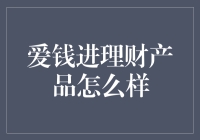 爱钱进理财产品怎么样